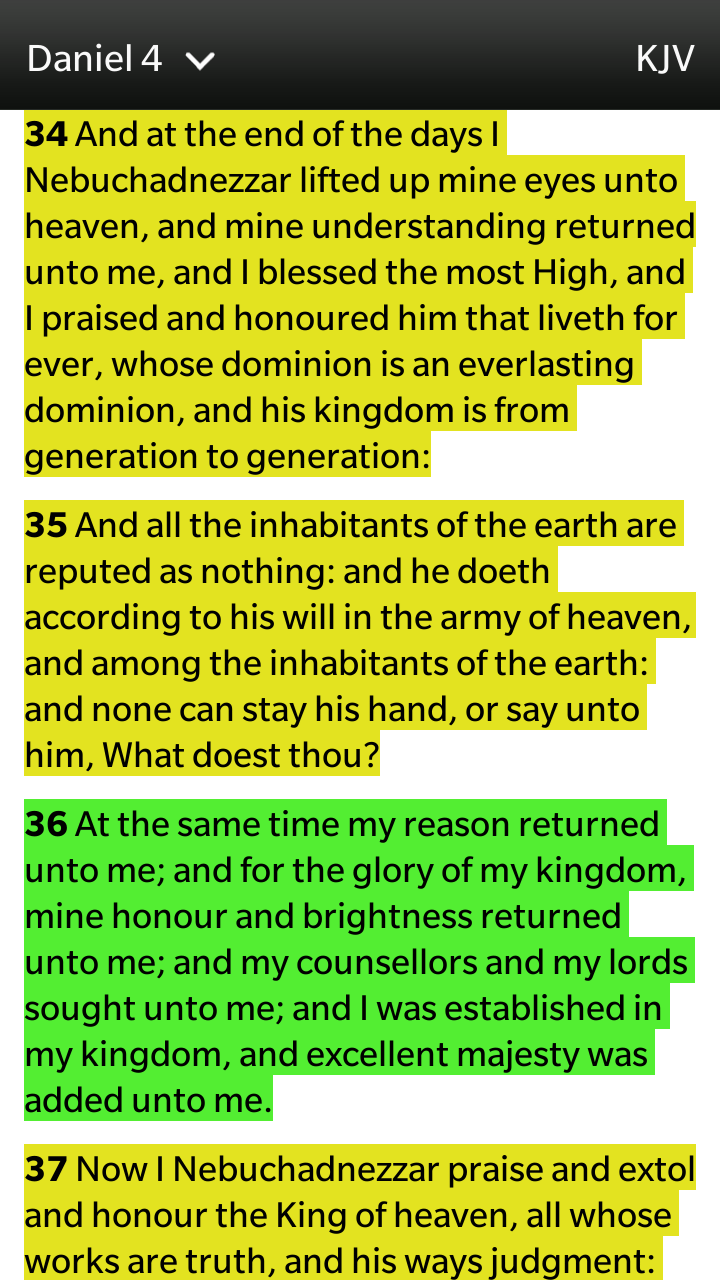 Daniel 4 KJV

34 And at the end of the days I Nebuchadnezzar lifted up mine eyes unto heaven, and mine understanding returned unto me, and I blessed the most High, and I praised and honoured him that liveth for ever, whose dominion is an everlasting dominion, and his kingdom is from generation to generation:

35 And all the inhabitants of the earth are reputed as nothing: and he doeth according to his will in the army of heaven, and among the inhabitants of the earth: and none can stay his hand, or say unto him, What doest thou?

36 At the same time my reason returned unto me; and for the glory of my kingdom, mine honour and brightness returned unto me; and my counsellors and my lords sought unto me; and I was established in my kingdom, and excellent majesty was added unto me.

37 Now I Nebuchadnezzar praise and extol and honour the King of heaven, all whose works are truth, and his ways judgment: